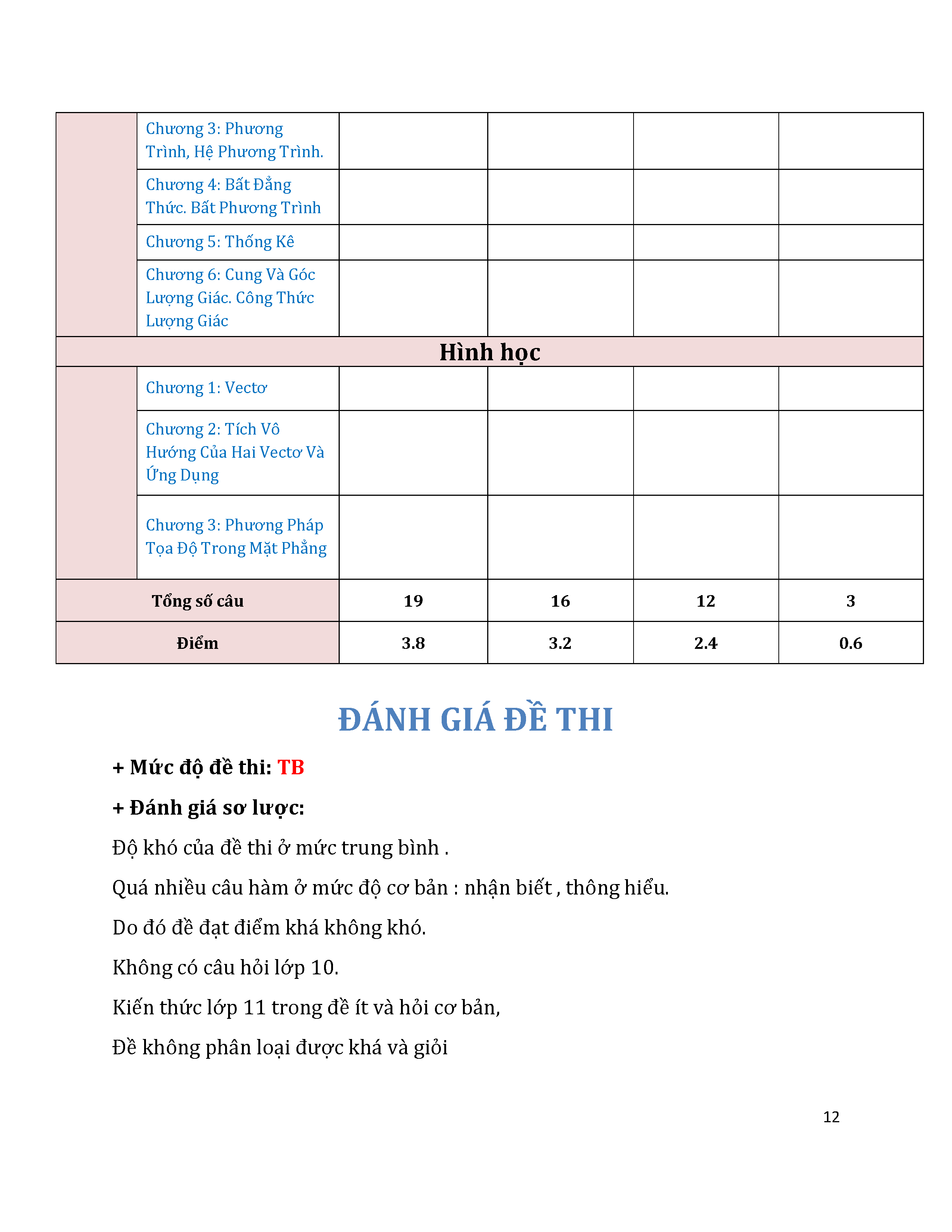 | | | | | | |
|---|---|---|---|---|---|
| | Chương 3: Phương Trình, Hệ Phương Trình. | | | | |
| | Chương 4: Bất Đẳng Thức. Bất Phương Trình | | | | |
| | Chương 5: Thống Kê | | | | |
| | Chương 6: Cung Và Góc Lượng Giác. Công Thức Lượng Giác | | | | |
| Hình học | | | | | |
| | Chương 1: Vectơ | | | | |
| | Chương 2: Tích Vô Hướng Của Hai Vectơ Và Ứng Dụng | | | | |
| | Chương 3: Phương Pháp Tọa Độ Trong Mặt Phẳng | | | | |
| Tổng số câu | | 19 | 16 | 12 | 3 |
| Điểm | | 3.8 | 3.2 | 2.4 | 0.6 |

ĐÁNH GIÁ ĐỀ THI

+ Mức độ đề thi: TB

+ Đánh giá sơ lược:

Độ khó của đề thi ở mức trung bình .

Quá nhiều câu hàm ở mức độ cơ bản : nhận biết , thông hiểu.

Do đó đề đạt điểm khá không khó.

Không có câu hỏi lớp 10.

Kiến thức lớp 11 trong đề ít và hỏi cơ bản,

Đề không phân loại được khá và giỏi

12